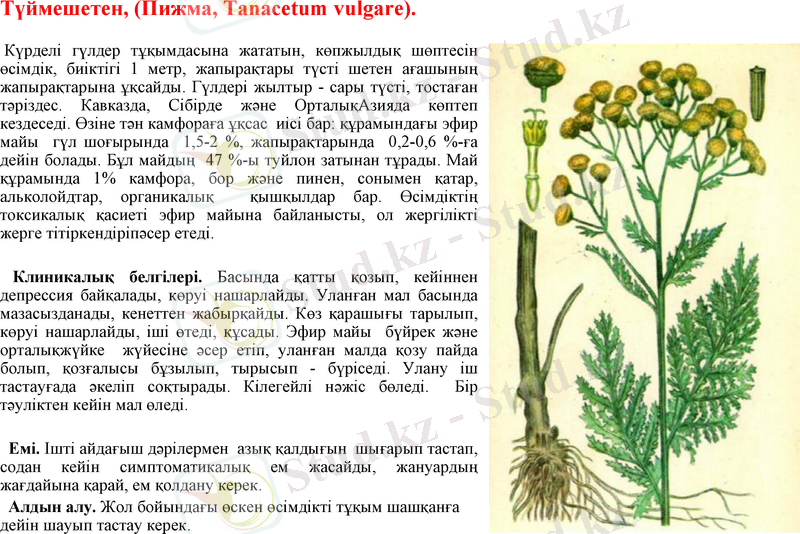 Түймешетен, (Пижма, Tanacetum vulgare).

Күрделі гүлдер тұқымдасына жататын, көпжылдық шөптесін өсімдік, биіктігі 1 метр, жапырақтары түсті шетен ағашының жапырақтарына ұқсайды. Гүлдері жылтыр - сары түсті, тостаған тәріздес. Кавказда, Сібірде және ОрталықАзияда көптеп кездеседі. Өзіне тән камфораға ұқсас иісі бар: құрамындағы эфир майы гүл шоғырында 1,5-2 %, жапырақтарында 0,2-0,6 %-ға дейін болады. Бұл майдың 47 %-ы туйлон затынан тұрады. Май құрамында 1% камфора, бор және пинен, сонымен қатар, алькололйдтар, органикалық қышқылдар бар. Өсімдіктің токсикалық қасиеті эфир майына байланысты, ол жергілікті жерге тітіркендіріпәсер етеді.

Клиникалық белгілері. Басында қатты қозып, кейіннен депрессия байқалады, көруі нашарлайды. Уланған мал басында мазасызданады, кенеттен жабырқайды. Көз қарашығы тарылып, көруі нашарлайды, іші өтеді, құсады. Эфир майы бүйрек және орталықжүйке жүйесіне әсер етіп, уланған малда қозу пайда болып, қозғалысы бұзылып, тырысып - бүріседі. Улану іш тастауғада әкеліп соқтырады. Кілегейлі нәжіс бөледі. Бір тәуліктен кейін мал өледі.

Емі. Ішті айдағыш дәрілермен азық қалдығын шығарып тастап, содан кейін симптоматикалық ем жасайды, жануардың жағдайына қарай, ем қолдану керек.

Алдын алу. Жол бойындағы өскен өсімдікті тұқым шашқанға дейін шауып тастау керек.

Stud.kz - Stud.kz - Stud.kz - Stud.kz